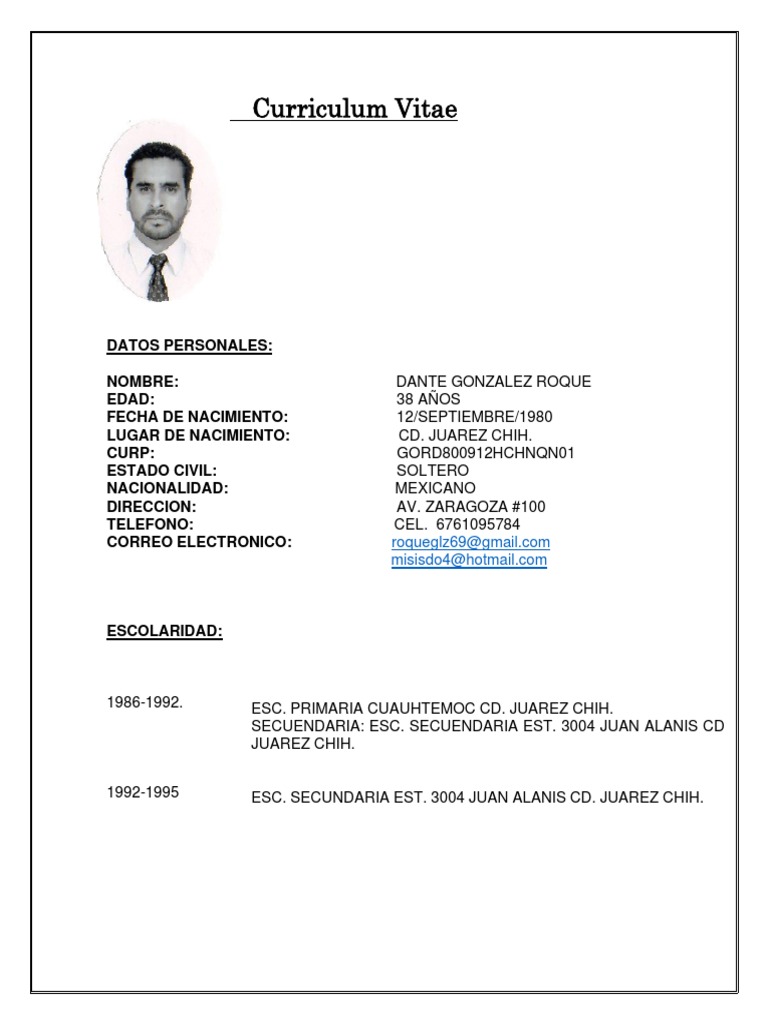 Curriculum Vitae

DATOS PERSONALES:

| | |
|---|---|
| NOMBRE: | DANTE GONZALEZ ROQUE |
| EDAD: | 38 AÑOS |
| FECHA DE NACIMIENTO: | 12/SEPTIEMBRE/1980 |
| LUGAR DE NACIMIENTO: | CD. JUAREZ CHIH. |
| CURP: | GORD800912HCHNQN01 |
| ESTADO CIVIL: | SOLTERO |
| NACIONALIDAD: | MEXICANO |
| DIRECCION: | AV. ZARAGOZA #100 |
| TELEFONO: | CEL. 6761095784 |
| CORREO ELECTRONICO: | roqueglz69@gmail.com misisdo4@hotmail.com |

ESCOLARIDAD:

1986-1992. ESC. PRIMARIA CUAUHTEMOC CD. JUAREZ CHIH. SECUENDARIA: ESC. SECUENDARIA EST. 3004 JUAN ALANIS CD JUAREZ CHIH.

1992-1995 ESC. SECUNDARIA EST. 3004 JUAN ALANIS CD. JUAREZ CHIH.